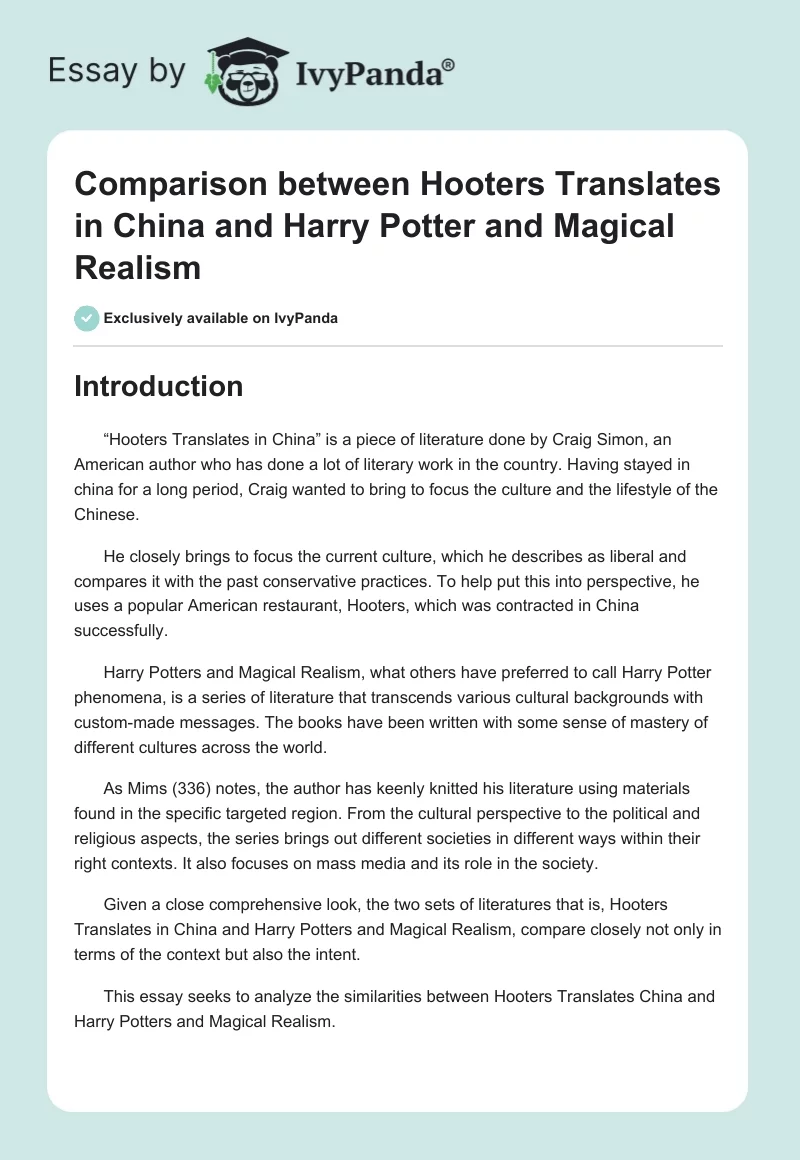 Essay by IvyPanda®

Comparison between Hooters Translates in China and Harry Potter and Magical Realism

Exclusively available on IvyPanda

Introduction

“Hooters Translates in China” is a piece of literature done by Craig Simon, an American author who has done a lot of literary work in the country. Having stayed in china for a long period, Craig wanted to bring to focus the culture and the lifestyle of the Chinese.

He closely brings to focus the current culture, which he describes as liberal and compares it with the past conservative practices. To help put this into perspective, he uses a popular American restaurant, Hooters, which was contracted in China successfully.

Harry Potters and Magical Realism, what others have preferred to call Harry Potter phenomena, is a series of literature that transcends various cultural backgrounds with custom-made messages. The books have been written with some sense of mastery of different cultures across the world.

As Mims (336) notes, the author has keenly knitted his literature using materials found in the specific targeted region. From the cultural perspective to the political and religious aspects, the series brings out different societies in different ways within their right contexts. It also focuses on mass media and its role in the society.

Given a close comprehensive look, the two sets of literatures that is, Hooters Translates in China and Harry Potters and Magical Realism, compare closely not only in terms of the context but also the intent.

This essay seeks to analyze the similarities between Hooters Translates China and Harry Potters and Magical Realism.